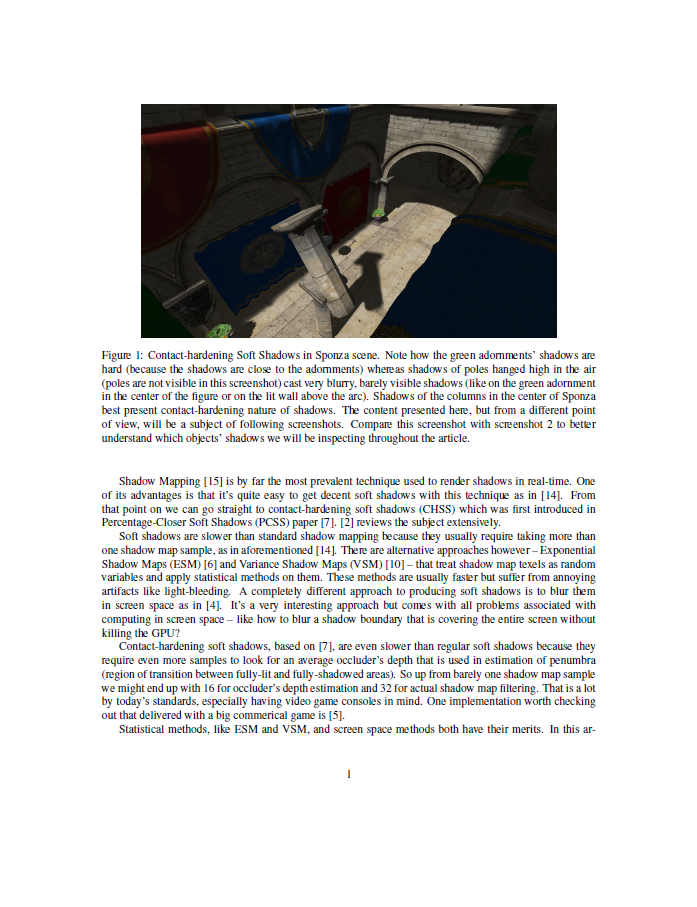 Figure 1: Contact-hardening Soft Shadows in Sponza scene. Note how the green adornments' shadows are hard (because the shadows are close to the adornments) whereas shadows of poles hanged high in the air (poles are not visible in this screenshot) cast very blurry, barely visible shadows (like on the green adornment in the center of the figure or on the lit wall above the arc). Shadows of the columns in the center of Sponza best present contact-hardening nature of shadows. The content presented here, but from a different point of view, will be a subject of following screenshots. Compare this screenshot with screenshot 2 to better understand which objects' shadows we will be inspecting throughout the article.

Shadow Mapping [15] is by far the most prevalent technique used to render shadows in real-time. One of its advantages is that it's quite easy to get decent soft shadows with this technique as in [14]. From that point on we can go straight to contact-hardening soft shadows (CHSS) which was first introduced in Percentage-Closer Soft Shadows (PCSS) paper [7]. [2] reviews the subject extensively.

Soft shadows are slower than standard shadow mapping because they usually require taking more than one shadow map sample, as in aforementioned [14]. There are alternative approaches however – Exponential Shadow Maps (ESM) [6] and Variance Shadow Maps (VSM) [10] – that treat shadow map texels as random variables and apply statistical methods on them. These methods are usually faster but suffer from annoying artifacts like light-bleeding. A completely different approach to producing soft shadows is to blur them in screen space as in [4]. It's a very interesting approach but comes with all problems associated with computing in screen space – like how to blur a shadow boundary that is covering the entire screen without killing the GPU?

Contact-hardening soft shadows, based on [7], are even slower than regular soft shadows because they require even more samples to look for an average occluder's depth that is used in estimation of penumbra (region of transition between fully-lit and fully-shadowed areas). So up from barely one shadow map sample we might end up with 16 for occluder's depth estimation and 32 for actual shadow map filtering. That is a lot by today's standards, especially having video game consoles in mind. One implementation worth checking out that delivered with a big commerical game is [5].

Statistical methods, like ESM and VSM, and screen space methods both have their merits. In this ar-

1